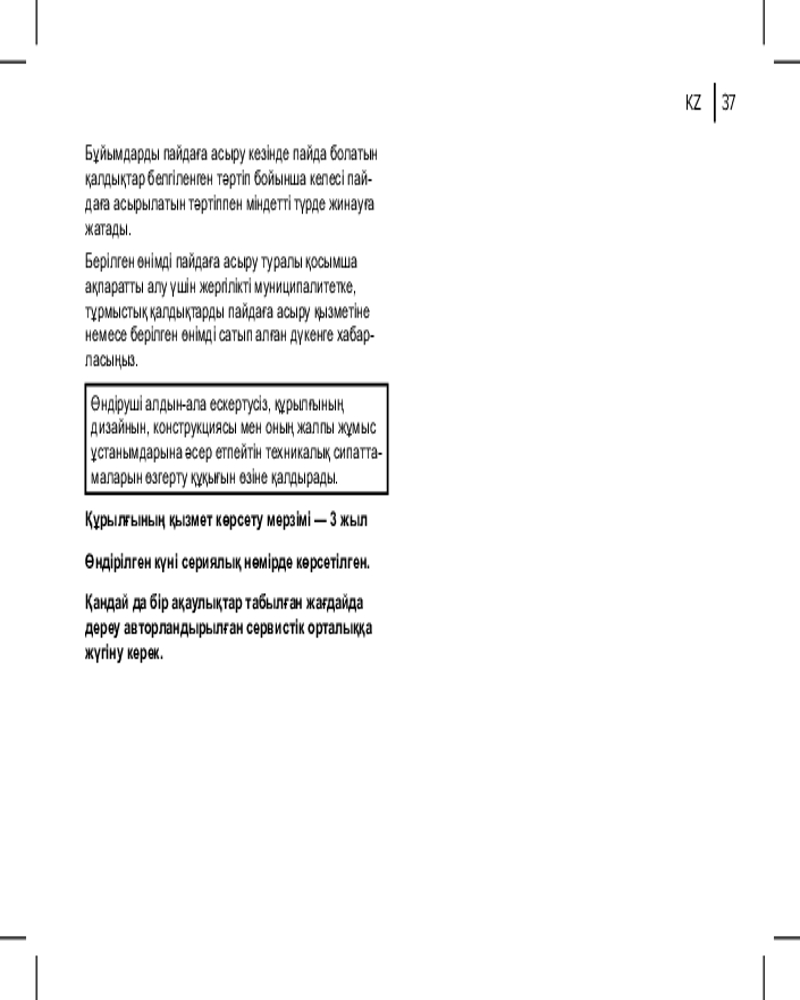 KZ | 37

Бұйымдарды пайдаға асыру кезінде пайда болатын қалдықтар белгіленген тәртіп бойынша келесі пайдаға асырылатын тәртіппен міндетті түрде жинауға жатады.

Берілген өнімді пайдаға асыру туралы қосымша ақпаратты алу үшін жергілікті муниципалитетке, тұрмыстық қалдықтарды пайдаға асыру қызметіне немесе берілген өнімді сатып алған дүкенге хабарласыңыз.

Өндіруші алдын-ала ескертусіз, құрылғының дизайнын, конструкциясы мен оның жалпы жұмыс ұстанымдарына әсер етпейтін техникалық сипаттамаларын өзгерту құқығын өзіне қалдырады.

Құрылғының қызмет көрсету мерзімі — 3 жыл

Өндірілген күні сериялық нөмірде көрсетілген.

Қандай да бір ақаулықтар табылған жағдайда дереу авторландырылған сервистік орталыққа жүгіну керек.